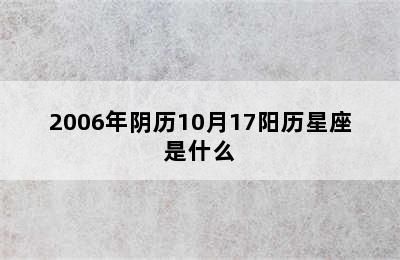 2006年阴历10月17阳历星座是什么